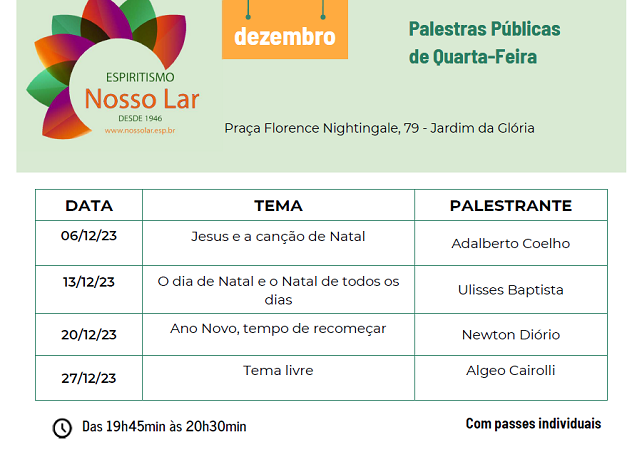 ESPIRITISMO
Nosso Lar
DESDE 1946
www.nossolar.esp.br

dezembro

Palestras Públicas de Quarta-Feira

Praça Florence Nightingale, 79 - Jardim da Glória

| DATA | TEMA | PALESTRANTE |
|---|---|---|
| 06/12/23 | Jesus e a canção de Natal | Adalberto Coelho |
| 13/12/23 | O dia de Natal e o Natal de todos os dias | Ulisses Baptista |
| 20/12/23 | Ano Novo, tempo de recomeçar | Newton Diório |
| 27/12/23 | Tema livre | Algeo Cairolli |

Das 19h45min às 20h30min

Com passes individuais